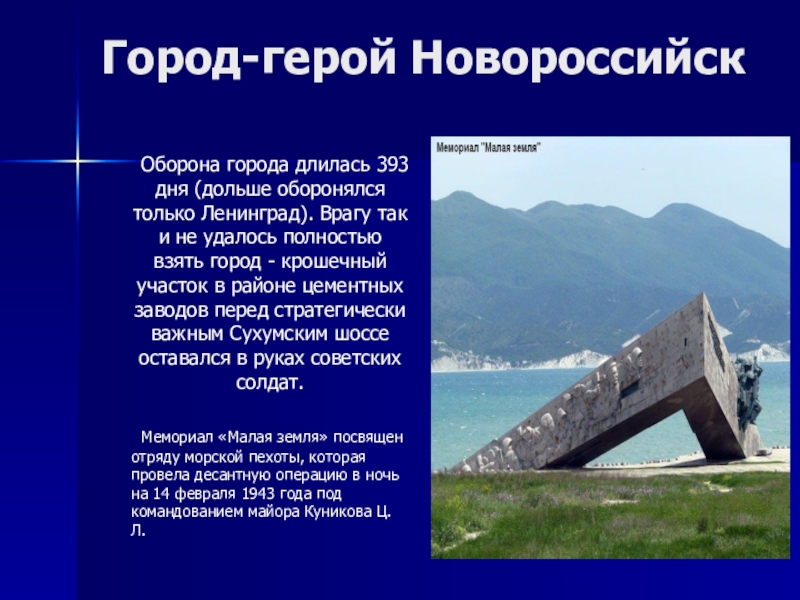 Город-герой Новороссийск

Оборона города длилась 393 дня (дольше оборонялся только Ленинград). Врагу так и не удалось полностью взять город - крошечный участок в районе цементных заводов перед стратегически важным Сухумским шоссе оставался в руках советских солдат.

Мемориал «Малая земля» посвящен отряду морской пехоты, которая провела десантную операцию в ночь на 14 февраля 1943 года под командованием майора Куникова Ц. Л.

Мемориал "Малая земля"